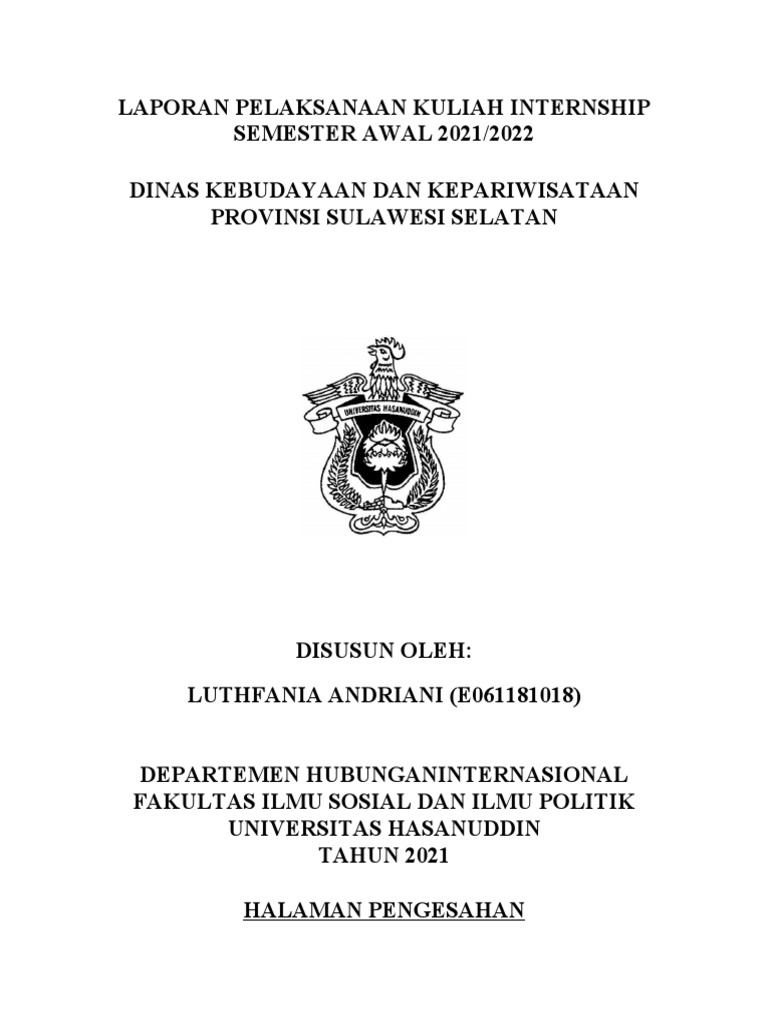 LAPORAN PELAKSANAAN KULIAH INTERNSHIP
SEMESTER AWAL 2021/2022

DINAS KEBUDAYAAN DAN KEPARIWISATAAN
PROVINSI SULAWESI SELATAN

UNIVERSITAS HASANUDDIN

DISUSUN OLEH:

LUTHFANIA ANDRIANI (E061181018)

DEPARTEMEN HUBUNGANINTERNASIONAL
FAKULTAS ILMU SOSIAL DAN ILMU POLITIK
UNIVERSITAS HASANUDDIN
TAHUN 2021

HALAMAN PENGESAHAN